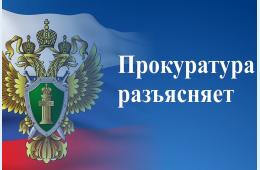 Прокуратура разъясняет